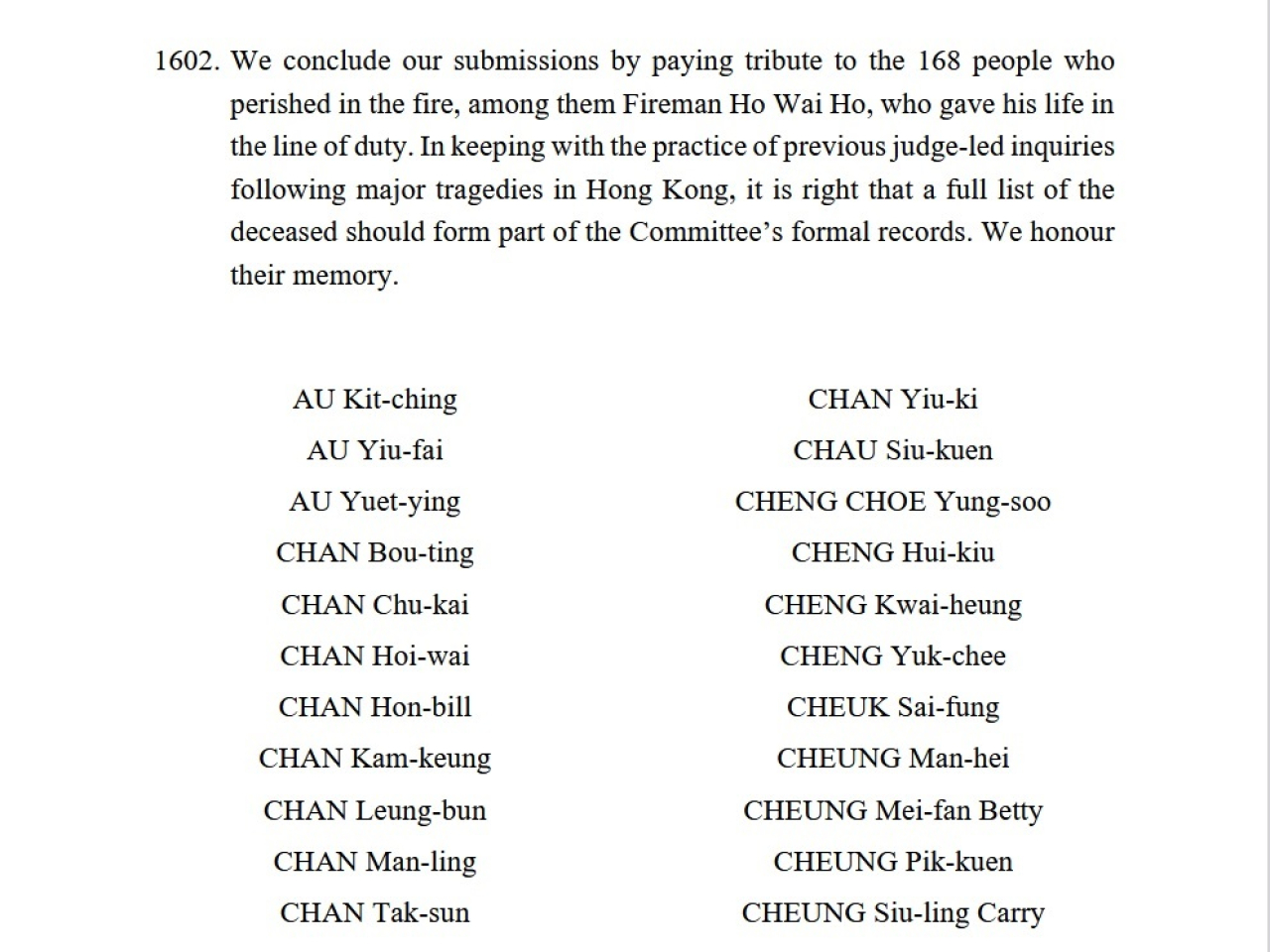 1602. We conclude our submissions by paying tribute to the 168 people who perished in the fire, among them Fireman Ho Wai Ho, who gave his life in the line of duty. In keeping with the practice of previous judge-led inquiries following major tragedies in Hong Kong, it is right that a full list of the deceased should form part of the Committee's formal records. We honour their memory.

AU Kit-ching
AU Yiu-fai
AU Yuet-ying
CHAN Bou-ting
CHAN Chu-kai
CHAN Hoi-wai
CHAN Hon-bill
CHAN Kam-keung
CHAN Leung-bun
CHAN Man-ling
CHAN Tak-sun

CHAN Yiu-ki
CHAU Siu-kuen
CHENG CHOE Yung-soo
CHENG Hui-kiu
CHENG Kwai-heung
CHENG Yuk-chee
CHEUK Sai-fung
CHEUNG Man-hei
CHEUNG Mei-fan Betty
CHEUNG Pik-kuen
CHEUNG Siu-ling Carry